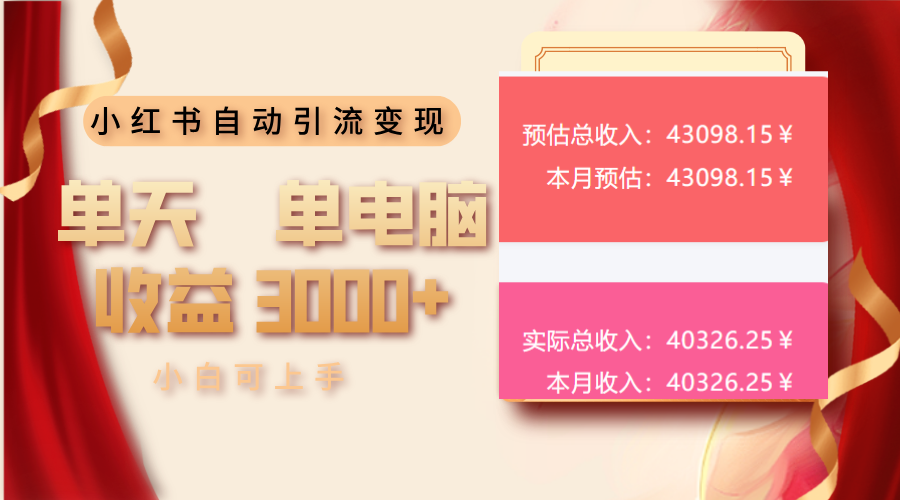 小红书自动引流变现

单天 单电脑
收益 3000+

小白可上手

预估总收入：43098.15￥
本月预估：43098.15￥

实际总收入：40326.25￥
本月收入：40326.25￥